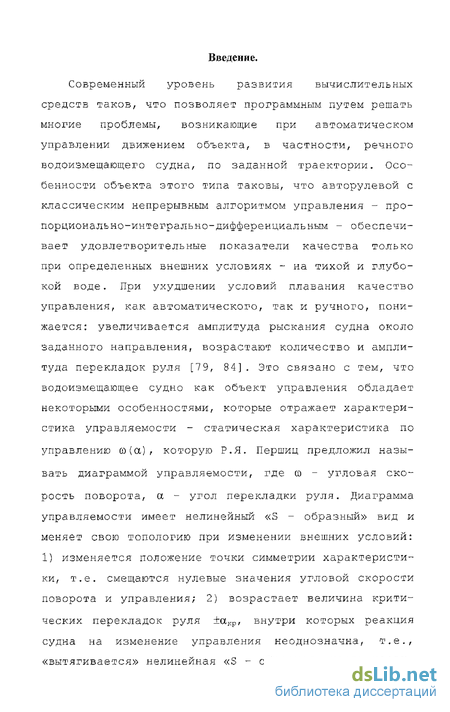 Введение.

Современный уровень развития вычислительных средств таков, что позволяет программным путем решать многие проблемы, возникающие при автоматическом управлении движением объекта, в частности, речного водоизмещающего судна, по заданной траектории. Особенности объекта этого типа таковы, что авторулевой с классическим непрерывным алгоритмом управления - пропорционально-интегрально-дифференциальным - обеспечивает удовлетворительные показатели качества только при определенных внешних условиях - на тихой и глубокой воде. При ухудшении условий плавания качество управления, как автоматического, так и ручного, понижается: увеличивается амплитуда рыскания судна около заданного направления, возрастают количество и амплитуда перекладок руля [79, 84]. Это связано с тем, что водоизмещающее судно как объект управления обладает некоторыми особенностями, которые отражает характеристика управляемости - статическая характеристика по управлению $\omega(\alpha)$, которую Р.Я. Першиц предложил называть диаграммой управляемости, где $\omega$ - угловая скорость поворота, $\alpha$ - угол перекладки руля. Диаграмма управляемости имеет нелинейный «S - образный» вид и меняет свою топологию при изменении внешних условий: 1) изменяется положение точки симметрии характеристики, т.е. смещаются нулевые значения угловой скорости поворота и управления; 2) возрастает величина критических перекладок руля $\pm\alpha_{кр}$, внутри которых реакция судна на изменение управления неоднозначна, т.е., «вытягивается» нелинейная «S - с

dsLib.net
библиотека диссертаций